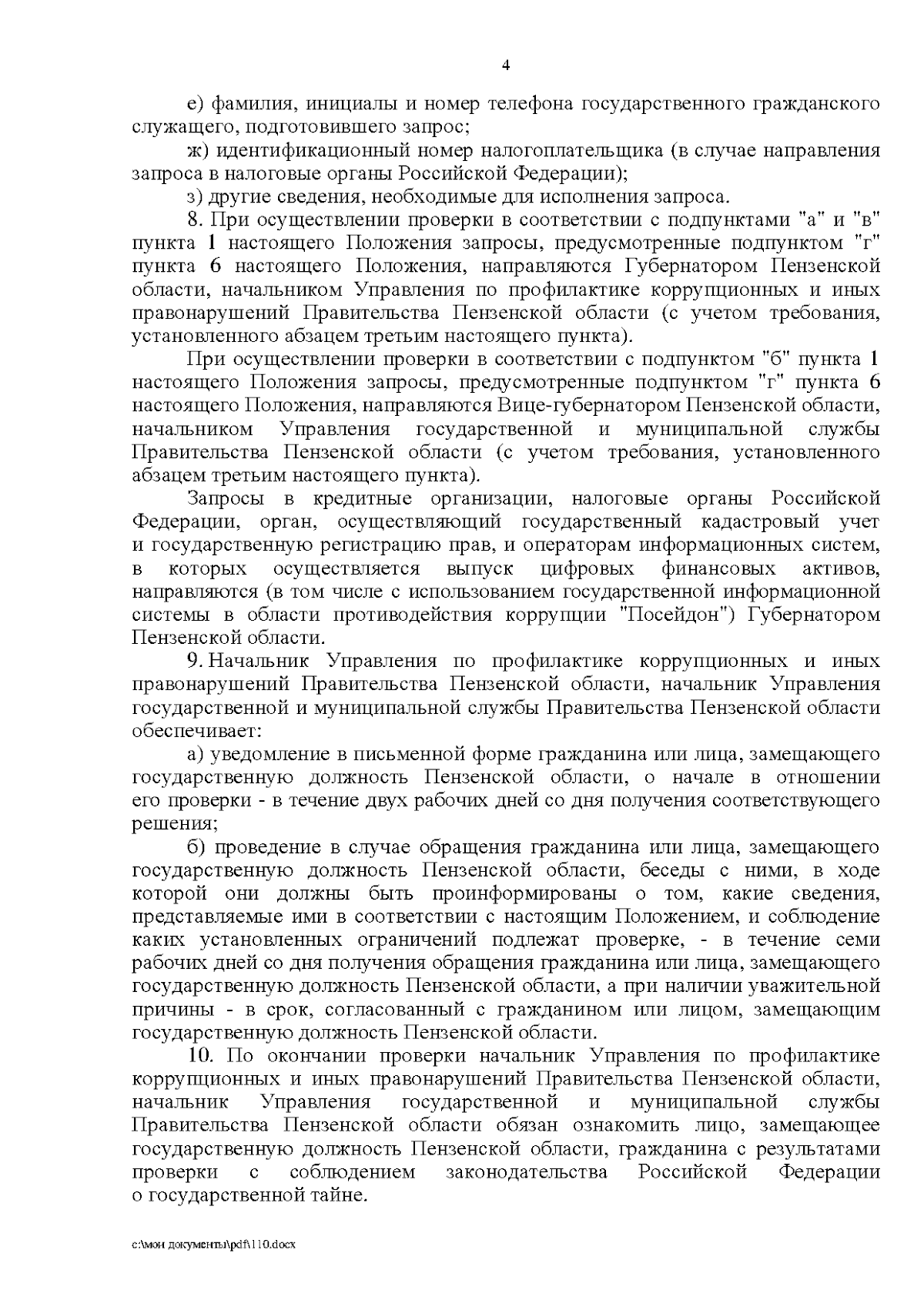 4

е) фамилия, инициалы и номер телефона государственного гражданского служащего, подготовившего запрос;

ж) идентификационный номер налогоплательщика (в случае направления запроса в налоговые органы Российской Федерации);

з) другие сведения, необходимые для исполнения запроса.

8. При осуществлении проверки в соответствии с подпунктами "а" и "в" пункта 1 настоящего Положения запросы, предусмотренные подпунктом "г" пункта 6 настоящего Положения, направляются Губернатором Пензенской области, начальником Управления по профилактике коррупционных и иных правонарушений Правительства Пензенской области (с учетом требования, установленного абзацем третьим настоящего пункта).

При осуществлении проверки в соответствии с подпунктом "б" пункта 1 настоящего Положения запросы, предусмотренные подпунктом "г" пункта 6 настоящего Положения, направляются Вице-губернатором Пензенской области, начальником Управления государственной и муниципальной службы Правительства Пензенской области (с учетом требования, установленного абзацем третьим настоящего пункта).

Запросы в кредитные организации, налоговые органы Российской Федерации, орган, осуществляющий государственный кадастровый учет и государственную регистрацию прав, и операторам информационных систем, в которых осуществляется выпуск цифровых финансовых активов, направляются (в том числе с использованием государственной информационной системы в области противодействия коррупции "Посейдон") Губернатором Пензенской области.

9. Начальник Управления по профилактике коррупционных и иных правонарушений Правительства Пензенской области, начальник Управления государственной и муниципальной службы Правительства Пензенской области обеспечивает:

а) уведомление в письменной форме гражданина или лица, замещающего государственную должность Пензенской области, о начале в отношении его проверки - в течение двух рабочих дней со дня получения соответствующего решения;

б) проведение в случае обращения гражданина или лица, замещающего государственную должность Пензенской области, беседы с ними, в ходе которой они должны быть проинформированы о том, какие сведения, представляемые ими в соответствии с настоящим Положением, и соблюдение каких установленных ограничений подлежат проверке, - в течение семи рабочих дней со дня получения обращения гражданина или лица, замещающего государственную должность Пензенской области, а при наличии уважительной причины - в срок, согласованный с гражданином или лицом, замещающим государственную должность Пензенской области.

10. По окончании проверки начальник Управления по профилактике коррупционных и иных правонарушений Правительства Пензенской области, начальник Управления государственной и муниципальной службы Правительства Пензенской области обязан ознакомить лицо, замещающее государственную должность Пензенской области, гражданина с результатами проверки с соблюдением законодательства Российской Федерации о государственной тайне.

c:\мои документы\pdf\110.docx